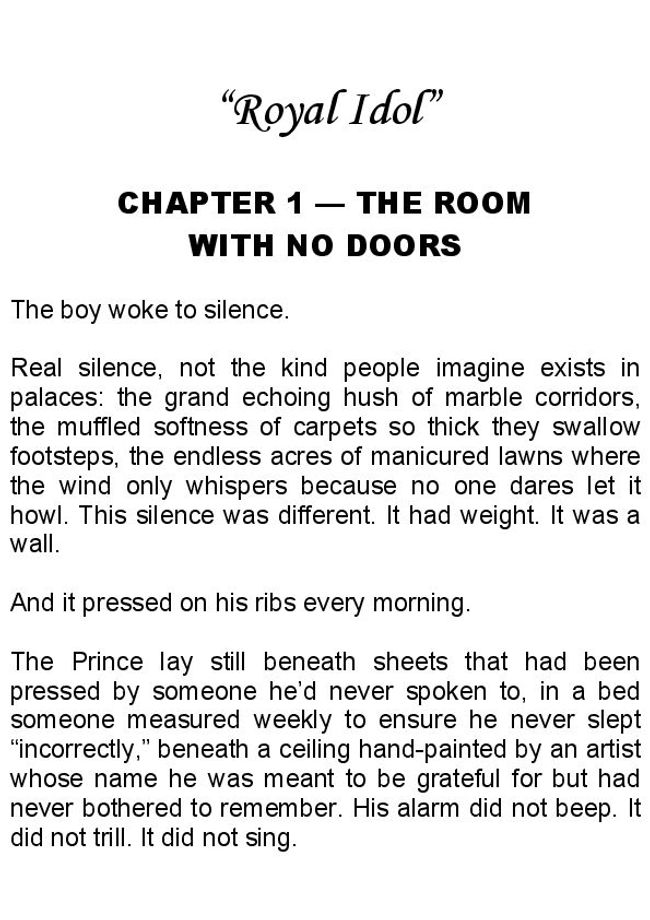 “Royal Idol”

CHAPTER 1 — THE ROOM WITH NO DOORS

The boy woke to silence.

Real silence, not the kind people imagine exists in palaces: the grand echoing hush of marble corridors, the muffled softness of carpets so thick they swallow footsteps, the endless acres of manicured lawns where the wind only whispers because no one dares let it howl. This silence was different. It had weight. It was a wall.

And it pressed on his ribs every morning.

The Prince lay still beneath sheets that had been pressed by someone he’d never spoken to, in a bed someone measured weekly to ensure he never slept “incorrectly,” beneath a ceiling hand-painted by an artist whose name he was meant to be grateful for but had never bothered to remember. His alarm did not beep. It did not trill. It did not sing.